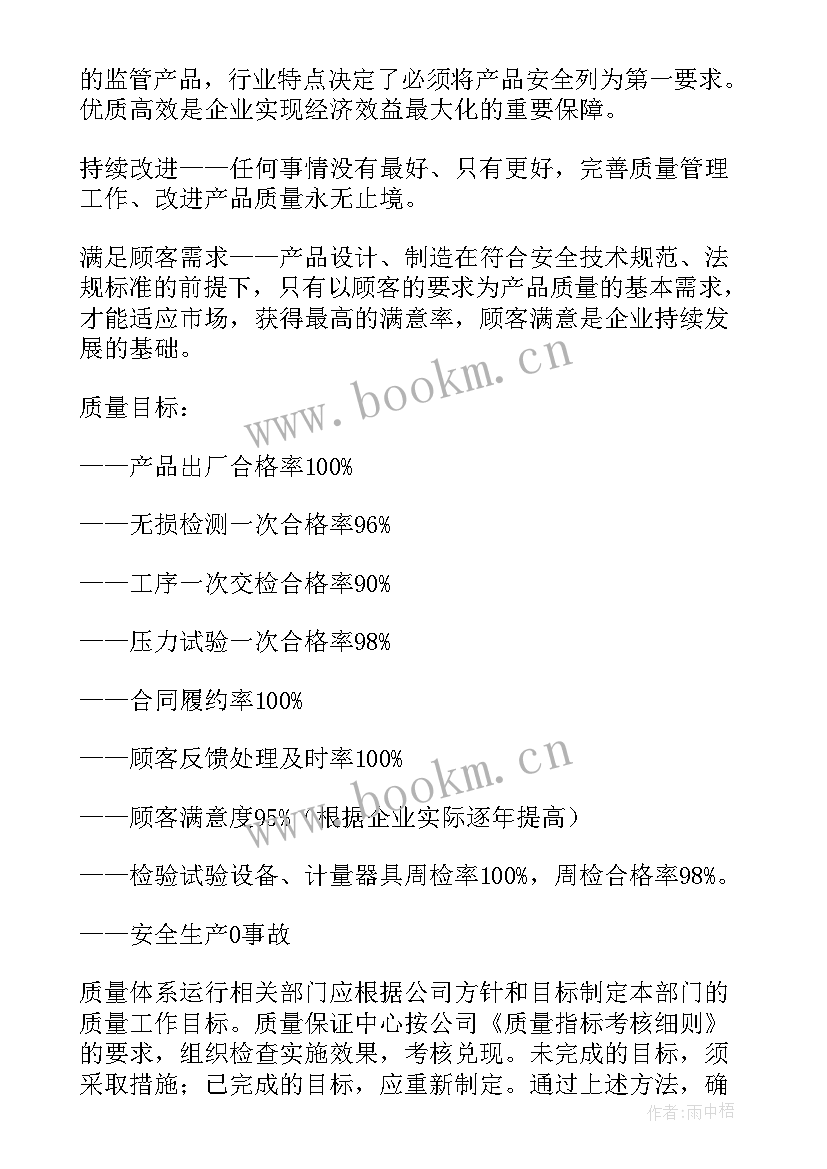 的监管产品，行业特点决定了必须将产品安全列为第一要求。优质高效是企业实现经济效益最大化的重要保障。

持续改进——任何事情没有最好、只有更好，完善质量管理工作、改进产品质量永无止境。

满足顾客需求——产品设计、制造在符合安全技术规范、法规标准的前提下，只有以顾客的要求为产品质量的基本需求，才能适应市场，获得最高的满意率，顾客满意是企业持续发展的基础。

www.bookm.cn

质量目标：

——产品出厂合格率100%

——无损检测一次合格率96%

——工序一次交检合格率90%

——压力试验一次合格率98%

——合同履约率100%

——顾客反馈处理及时率100%

www.bookm.cn

——顾客满意度95%（根据企业实际逐年提高）

——检验试验设备、计量器具周检率100%，周检合格率98%。

——安全生产0事故

质量体系运行相关部门应根据公司方针和目标制定本部门的质量工作目标。质量保证中心按公司《质量指标考核细则》的要求，组织检查实施效果，考核兑现。未完成的目标，须采取措施；已完成的目标，应重新制定。通过上述方法，确

作者：雨中梧